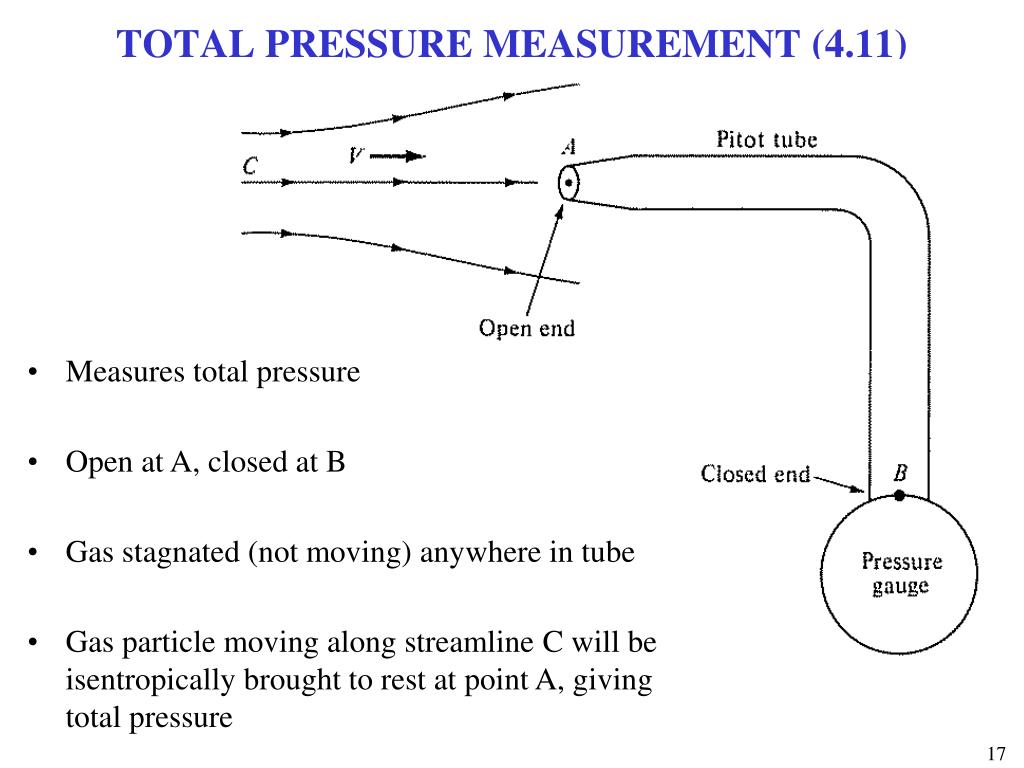 TOTAL PRESSURE MEASUREMENT (4.11)

C

V

A

Pitot tube

Open end

Closed end

B

Pressure gauge

• Measures total pressure

• Open at A, closed at B

• Gas stagnated (not moving) anywhere in tube

• Gas particle moving along streamline C will be isentropically brought to rest at point A, giving total pressure

17